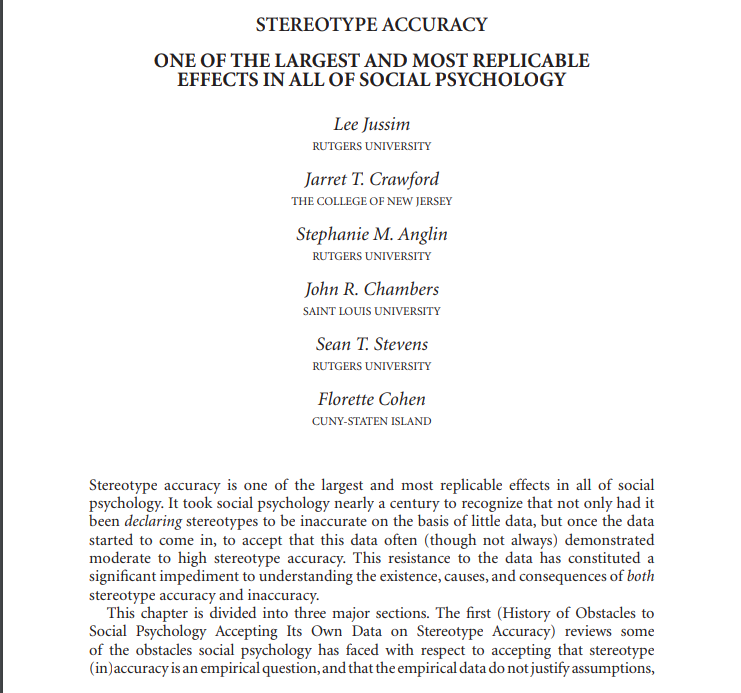 STEREOTYPE ACCURACY

ONE OF THE LARGEST AND MOST REPLICABLE EFFECTS IN ALL OF SOCIAL PSYCHOLOGY

Lee Jussim
RUTGERS UNIVERSITY

Jarret T. Crawford
THE COLLEGE OF NEW JERSEY

Stephanie M. Anglin
RUTGERS UNIVERSITY

John R. Chambers
SAINT LOUIS UNIVERSITY

Sean T. Stevens
RUTGERS UNIVERSITY

Florette Cohen
CUNY-STATEN ISLAND

Stereotype accuracy is one of the largest and most replicable effects in all of social psychology. It took social psychology nearly a century to recognize that not only had it been declaring stereotypes to be inaccurate on the basis of little data, but once the data started to come in, to accept that this data often (though not always) demonstrated moderate to high stereotype accuracy. This resistance to the data has constituted a significant impediment to understanding the existence, causes, and consequences of both stereotype accuracy and inaccuracy.

This chapter is divided into three major sections. The first (History of Obstacles to Social Psychology Accepting Its Own Data on Stereotype Accuracy) reviews some of the obstacles social psychology has faced with respect to accepting that stereotype (in)accuracy is an empirical question, and that the empirical data do not justify assumptions,